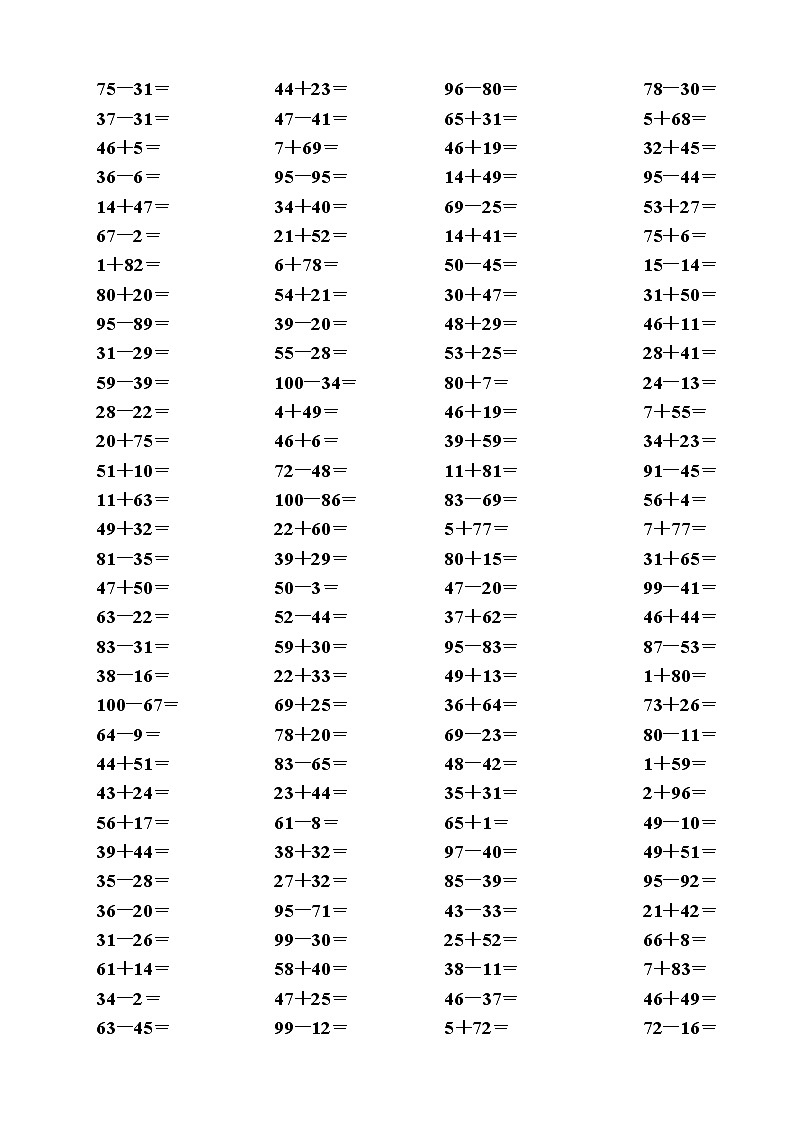 75－31＝
37－31＝
46＋5＝
36－6＝
14＋47＝
67－2＝
1＋82＝
80＋20＝
95－89＝
31－29＝
59－39＝
28－22＝
20＋75＝
51＋10＝
11＋63＝
49＋32＝
81－35＝
47＋50＝
63－22＝
83－31＝
38－16＝
100－67＝
64－9＝
44＋51＝
43＋24＝
56＋17＝
39＋44＝
35－28＝
36－20＝
31－26＝
61＋14＝
34－2＝
63－45＝

44＋23＝
47－41＝
7＋69＝
95－95＝
34＋40＝
21＋52＝
6＋78＝
54＋21＝
39－20＝
55－28＝
100－34＝
4＋49＝
46＋6＝
72－48＝
100－86＝
22＋60＝
39＋29＝
50－3＝
52－44＝
59＋30＝
22＋33＝
69＋25＝
78＋20＝
83－65＝
23＋44＝
61－8＝
38＋32＝
27＋32＝
95－71＝
99－30＝
58＋40＝
47＋25＝
99－12＝

96－80＝
65＋31＝
46＋19＝
14＋49＝
69－25＝
14＋41＝
50－45＝
30＋47＝
48＋29＝
53＋25＝
80＋7＝
46＋19＝
39＋59＝
11＋81＝
83－69＝
5＋77＝
80＋15＝
47－20＝
37＋62＝
95－83＝
49＋13＝
36＋64＝
69－23＝
48－42＝
35＋31＝
65＋1＝
97－40＝
85－39＝
43－33＝
25＋52＝
38－11＝
46－37＝
5＋72＝

78－30＝
5＋68＝
32＋45＝
95－44＝
53＋27＝
75＋6＝
15－14＝
31＋50＝
46＋11＝
28＋41＝
24－13＝
7＋55＝
34＋23＝
91－45＝
56＋4＝
7＋77＝
31＋65＝
99－41＝
46＋44＝
87－53＝
1＋80＝
73＋26＝
80－11＝
1＋59＝
2＋96＝
49－10＝
49＋51＝
95－92＝
21＋42＝
66＋8＝
7＋83＝
46＋49＝
72－16＝